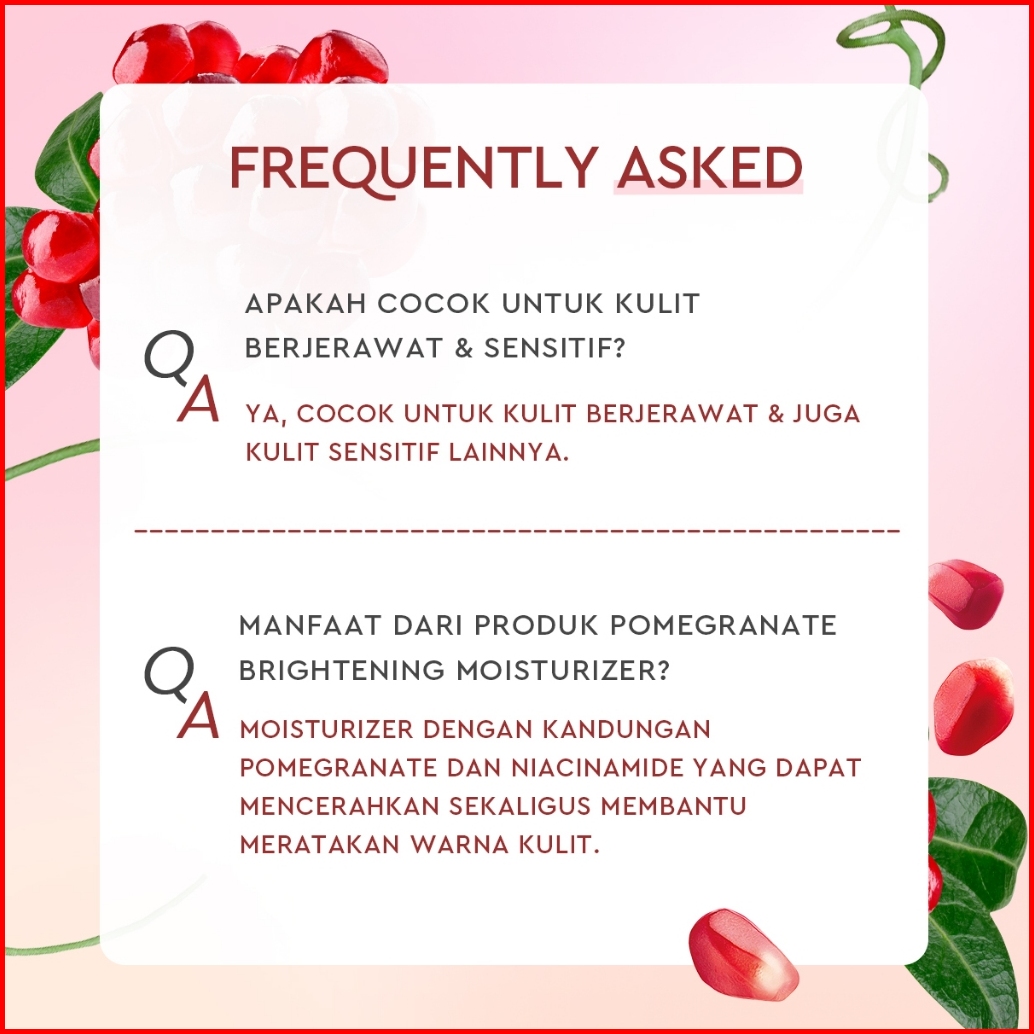 FREQUENTLY ASKED

Q APAKAH COCOK UNTUK KULIT BERJERAWAT & SENSITIF?

A YA, COCOK UNTUK KULIT BERJERAWAT & JUGA KULIT SENSITIF LAINNYA.

Q MANFAAT DARI PRODUK POMEGRANATE BRIGHTENING MOISTURIZER?

A MOISTURIZER DENGAN KANDUNGAN POMEGRANATE DAN NIACINAMIDE YANG DAPAT MENCERAHKAN SEKALIGUS MEMBANTU MERATAKAN WARNA KULIT.